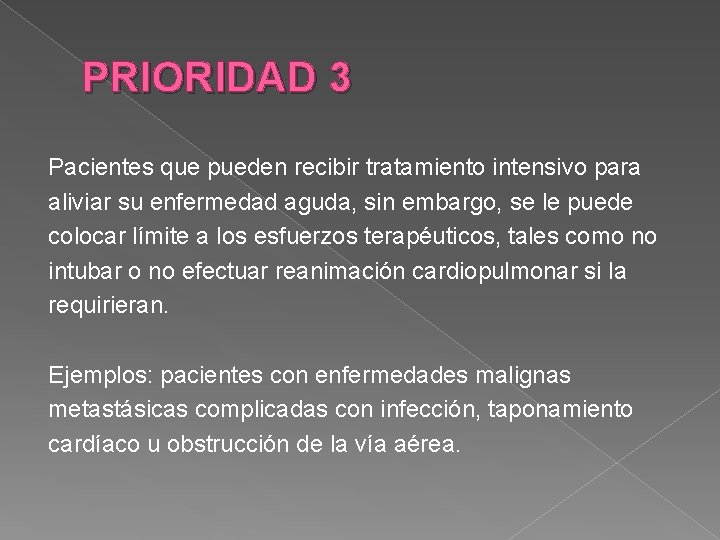 PRIORIDAD 3

Pacientes que pueden recibir tratamiento intensivo para aliviar su enfermedad aguda, sin embargo, se le puede colocar límite a los esfuerzos terapéuticos, tales como no intubar o no efectuar reanimación cardiopulmonar si la requirieran.

Ejemplos: pacientes con enfermedades malignas metastásicas complicadas con infección, taponamiento cardíaco u obstrucción de la vía aérea.